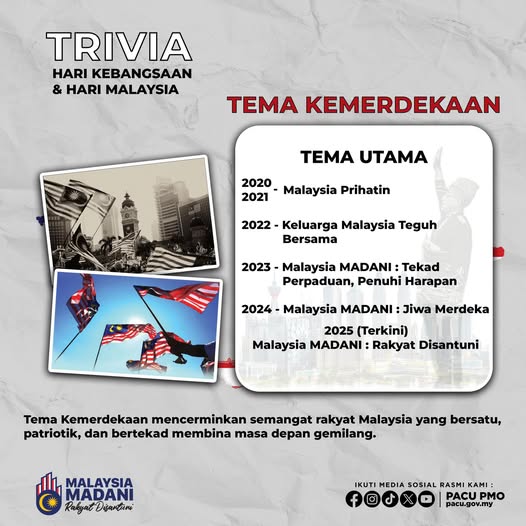 TRIVIA
HARI KEBANGSAAN
& HARI MALAYSIA

TEMA KEMERDEKAAN

TEMA UTAMA

2020
2021 - Malaysia Prihatin

2022 - Keluarga Malaysia Teguh Bersama

2023 - Malaysia MADANI : Tekad Perpaduan, Penuhi Harapan

2024 - Malaysia MADANI : Jiwa Merdeka

2025 (Terkini)
Malaysia MADANI : Rakyat Disantuni

Tema Kemerdekaan mencerminkan semangat rakyat Malaysia yang bersatu, patriotik, dan bertekad membina masa depan gemilang.

MALAYSIA
MADANI
Rakyat Disantuni

IKUTI MEDIA SOSIAL RASMI KAMI :
PACU PMO
pacu.gov.my